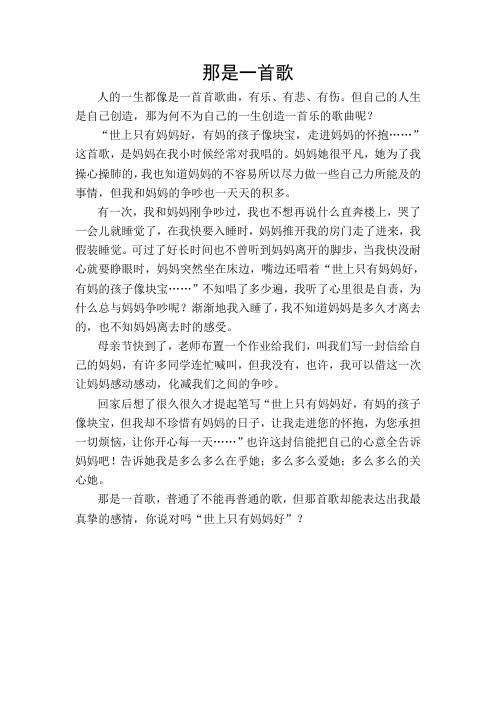 那是一首歌

人的一生都像是一首首歌曲，有乐、有悲、有伤。但自己的人生是自己创造，那为何不为自己的一生创造一首乐的歌曲呢？

“世上只有妈妈好，有妈的孩子像块宝，走进妈妈的怀抱……”这首歌，是妈妈在我小时候经常对我唱的。妈妈她很平凡，她为了我操心操肺的，我也知道妈妈的不容易所以尽力做一些自己力所能及的事情，但我和妈妈的争吵也一天天的积多。

有一次，我和妈妈刚争吵过，我也不想再说什么直奔楼上，哭了一会儿就睡觉了，在我快要入睡时，妈妈推开我的房门走了进来，我假装睡觉。可过了好长时间也不曾听到妈妈离开的脚步，当我快没耐心就要睁眼时，妈妈突然坐在床边，嘴边还唱着“世上只有妈妈好，有妈的孩子像块宝……”不知唱了多少遍，我听了心里很是自责，为什么总与妈妈争吵呢？渐渐地我入睡了，我不知道妈妈是多久才离去的，也不知妈妈离去时的感受。

母亲节快到了，老师布置一个作业给我们，叫我们写一封信给自己的妈妈，有许多同学连忙喊叫，但我没有，也许，我可以借这一次让妈妈感动感动，化减我们之间的争吵。

回家后想了很久很久才提起笔写“世上只有妈妈好，有妈的孩子像块宝，但我却不珍惜有妈妈的日子，让我走进您的怀抱，为您承担一切烦恼，让你开心每一天……”也许这封信能把自己的心意全告诉妈妈吧！告诉她我是多么多么在乎她；多么多么爱她；多么多么的关心她。

那是一首歌，普通了不能再普通的歌，但那首歌却能表达出我最真挚的感情，你说对吗“世上只有妈妈好”？